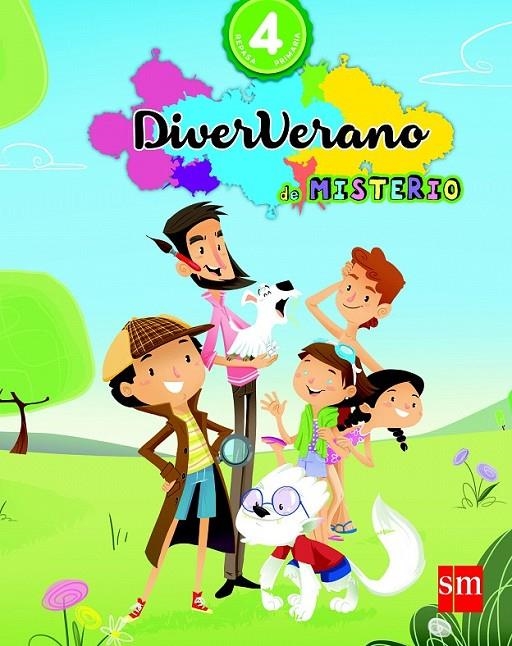 4
REPASA PRIMARIA

DiverVerano
de MISTERIO

sm